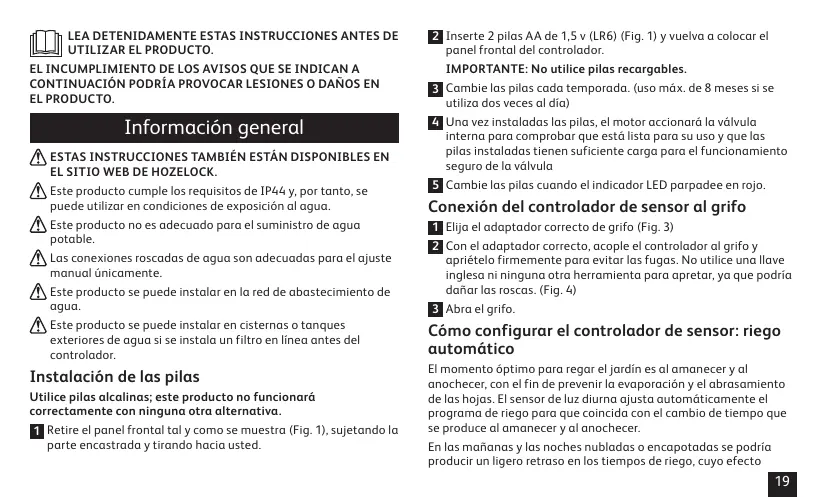 LEA DETENIDAMENTE ESTAS INSTRUCCIONES ANTES DE UTILIZAR EL PRODUCTO.

EL INCUMPLIMIENTO DE LOS AVISOS QUE SE INDICAN A CONTINUACIÓN PODRÍA PROVOCAR LESIONES O DAÑOS EN EL PRODUCTO.

Información general

ESTAS INSTRUCCIONES TAMBIÉN ESTÁN DISPONIBLES EN EL SITIO WEB DE HOZELOCK.

Este producto cumple los requisitos de IP44 y, por tanto, se puede utilizar en condiciones de exposición al agua.

Este producto no es adecuado para el suministro de agua potable.

Las conexiones roscadas de agua son adecuadas para el ajuste manual únicamente.

Este producto se puede instalar en la red de abastecimiento de agua.

Este producto se puede instalar en cisternas o tanques exteriores de agua si se instala un filtro en línea antes del controlador.

Instalación de las pilas

Utilice pilas alcalinas; este producto no funcionará correctamente con ninguna otra alternativa.

1 Retire el panel frontal tal y como se muestra (Fig. 1), sujetando la parte encastrada y tirando hacia usted.

2 Inserte 2 pilas AA de 1,5 v (LR6) (Fig. 1) y vuelva a colocar el panel frontal del controlador.

IMPORTANTE: No utilice pilas recargables.

3 Cambie las pilas cada temporada. (uso máx. de 8 meses si se utiliza dos veces al día)

4 Una vez instaladas las pilas, el motor accionará la válvula interna para comprobar que está lista para su uso y que las pilas instaladas tienen suficiente carga para el funcionamiento seguro de la válvula

5 Cambie las pilas cuando el indicador LED parpadee en rojo.

Conexión del controlador de sensor al grifo

1 Elija el adaptador correcto de grifo (Fig. 3)

2 Con el adaptador correcto, acople el controlador al grifo y apriételo firmemente para evitar las fugas. No utilice una llave inglesa ni ninguna otra herramienta para apretar, ya que podría dañar las roscas. (Fig. 4)

3 Abra el grifo.

Cómo configurar el controlador de sensor: riego automático

El momento óptimo para regar el jardín es al amanecer y al anochecer, con el fin de prevenir la evaporación y el abrasamiento de las hojas. El sensor de luz diurna ajusta automáticamente el programa de riego para que coincida con el cambio de tiempo que se produce al amanecer y al anochecer.

En las mañanas y las noches nubladas o encapotadas se podría producir un ligero retraso en los tiempos de riego, cuyo efecto

19